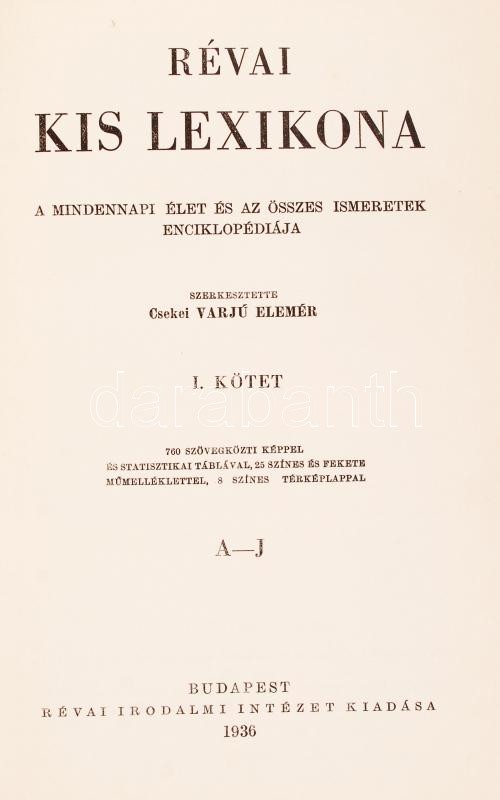 RÉVAI
KIS LEXIKONA

A MINDENNAPI ÉLET ÉS AZ ÖSSZES ISMERETEK ENCIKLOPÉDIÁJA

SZERKESZTETTE
Csekei VARJÚ ELEMÉR

I. KÖTET

darabanth

760 SZÖVEGKÖZTI KÉPPEL ÉS STATISZTIKAI TÁBLÁVAL, 25 SZÍNES ÉS FEKETE MŰMELLÉKLETTEL, 8 SZÍNES TÉRKÉPLAPPAL

A—J

BUDAPEST
RÉVAI IRODALMI INTÉZET KIADÁSA
1936